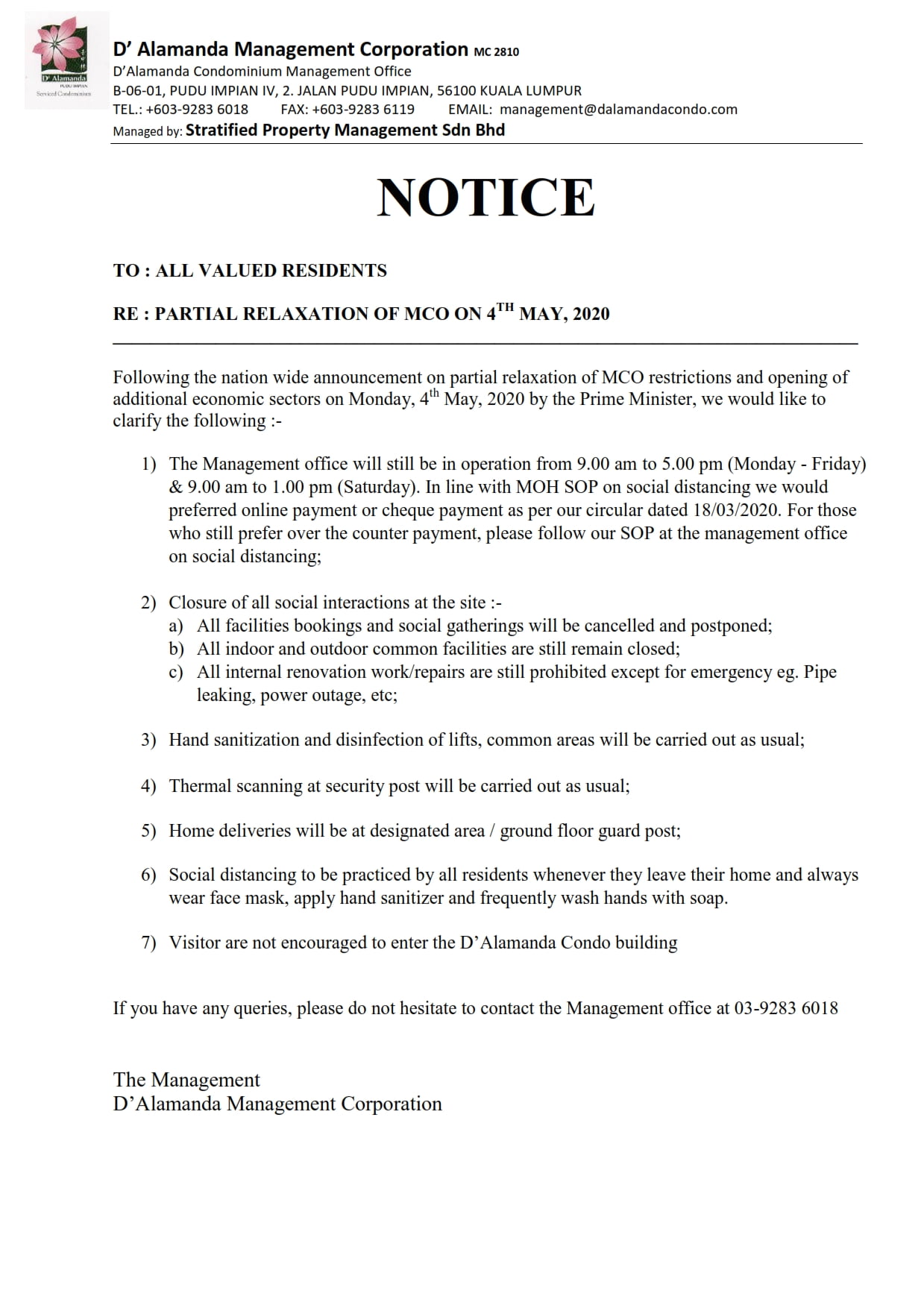 D' Alamanda
PUDU IMPIAN
Serviced Condominium

D' Alamanda Management Corporation MC 2810
D'Alamanda Condominium Management Office
B-06-01, PUDU IMPIAN IV, 2. JALAN PUDU IMPIAN, 56100 KUALA LUMPUR
TEL.: +603-9283 6018 FAX: +603-9283 6119 EMAIL: management@dalamandacondo.com
Managed by: Stratified Property Management Sdn Bhd

NOTICE

TO : ALL VALUED RESIDENTS

RE : PARTIAL RELAXATION OF MCO ON 4$^{TH}$ MAY, 2020

Following the nation wide announcement on partial relaxation of MCO restrictions and opening of additional economic sectors on Monday, 4$^{th}$ May, 2020 by the Prime Minister, we would like to clarify the following :-

1) The Management office will still be in operation from 9.00 am to 5.00 pm (Monday - Friday) & 9.00 am to 1.00 pm (Saturday). In line with MOH SOP on social distancing we would preferred online payment or cheque payment as per our circular dated 18/03/2020. For those who still prefer over the counter payment, please follow our SOP at the management office on social distancing;

2) Closure of all social interactions at the site :-
a) All facilities bookings and social gatherings will be cancelled and postponed;
b) All indoor and outdoor common facilities are still remain closed;
c) All internal renovation work/repairs are still prohibited except for emergency eg. Pipe leaking, power outage, etc;

3) Hand sanitization and disinfection of lifts, common areas will be carried out as usual;

4) Thermal scanning at security post will be carried out as usual;

5) Home deliveries will be at designated area / ground floor guard post;

6) Social distancing to be practiced by all residents whenever they leave their home and always wear face mask, apply hand sanitizer and frequently wash hands with soap.

7) Visitor are not encouraged to enter the D'Alamanda Condo building

If you have any queries, please do not hesitate to contact the Management office at 03-9283 6018

The Management
D'Alamanda Management Corporation